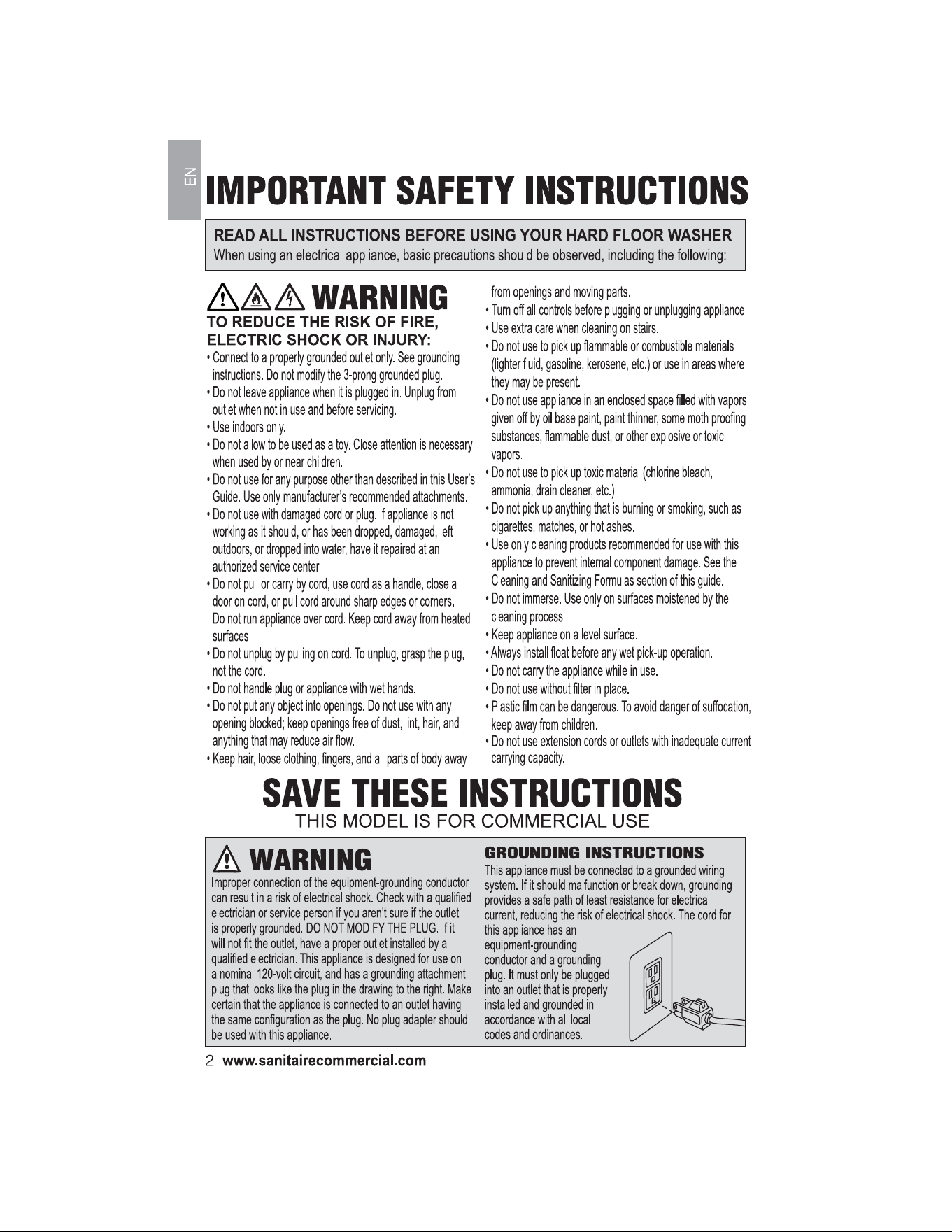 EN

IMPORTANT SAFETY INSTRUCTIONS

READ ALL INSTRUCTIONS BEFORE USING YOUR HARD FLOOR WASHER
When using an electrical appliance, basic precautions should be observed, including the following:

WARNING
TO REDUCE THE RISK OF FIRE, ELECTRIC SHOCK OR INJURY:

• Connect to a properly grounded outlet only. See grounding instructions. Do not modify the 3-prong grounded plug.
• Do not leave appliance when it is plugged in. Unplug from outlet when not in use and before servicing.
• Use indoors only.
• Do not allow to be used as a toy. Close attention is necessary when used by or near children.
• Do not use for any purpose other than described in this User's Guide. Use only manufacturer's recommended attachments.
• Do not use with damaged cord or plug. If appliance is not working as it should, or has been dropped, damaged, left outdoors, or dropped into water, have it repaired at an authorized service center.
• Do not pull or carry by cord, use cord as a handle, close a door on cord, or pull cord around sharp edges or corners. Do not run appliance over cord. Keep cord away from heated surfaces.
• Do not unplug by pulling on cord. To unplug, grasp the plug, not the cord.
• Do not handle plug or appliance with wet hands.
• Do not put any object into openings. Do not use with any opening blocked; keep openings free of dust, lint, hair, and anything that may reduce air flow.
• Keep hair, loose clothing, fingers, and all parts of body away from openings and moving parts.
• Turn off all controls before plugging or unplugging appliance.
• Use extra care when cleaning on stairs.
• Do not use to pick up flammable or combustible materials (lighter fluid, gasoline, kerosene, etc.) or use in areas where they may be present.
• Do not use appliance in an enclosed space filled with vapors given off by oil base paint, paint thinner, some moth proofing substances, flammable dust, or other explosive or toxic vapors.
• Do not use to pick up toxic material (chlorine bleach, ammonia, drain cleaner, etc.).
• Do not pick up anything that is burning or smoking, such as cigarettes, matches, or hot ashes.
• Use only cleaning products recommended for use with this appliance to prevent internal component damage. See the Cleaning and Sanitizing Formulas section of this guide.
• Do not immerse. Use only on surfaces moistened by the cleaning process.
• Keep appliance on a level surface.
• Always install float before any wet pick-up operation.
• Do not carry the appliance while in use.
• Do not use without filter in place.
• Plastic film can be dangerous. To avoid danger of suffocation, keep away from children.
• Do not use extension cords or outlets with inadequate current carrying capacity.

SAVE THESE INSTRUCTIONS
THIS MODEL IS FOR COMMERCIAL USE

WARNING
Improper connection of the equipment-grounding conductor can result in a risk of electrical shock. Check with a qualified electrician or service person if you aren't sure if the outlet is properly grounded. DO NOT MODIFY THE PLUG. If it will not fit the outlet, have a proper outlet installed by a qualified electrician. This appliance is designed for use on a nominal 120-volt circuit, and has a grounding attachment plug that looks like the plug in the drawing to the right. Make certain that the appliance is connected to an outlet having the same configuration as the plug. No plug adapter should be used with this appliance.

GROUNDING INSTRUCTIONS
This appliance must be connected to a grounded wiring system. If it should malfunction or break down, grounding provides a safe path of least resistance for electrical current, reducing the risk of electrical shock. The cord for this appliance has an equipment-grounding conductor and a grounding plug. It must only be plugged into an outlet that is properly installed and grounded in accordance with all local codes and ordinances.

2 www.sanitairecommercial.com